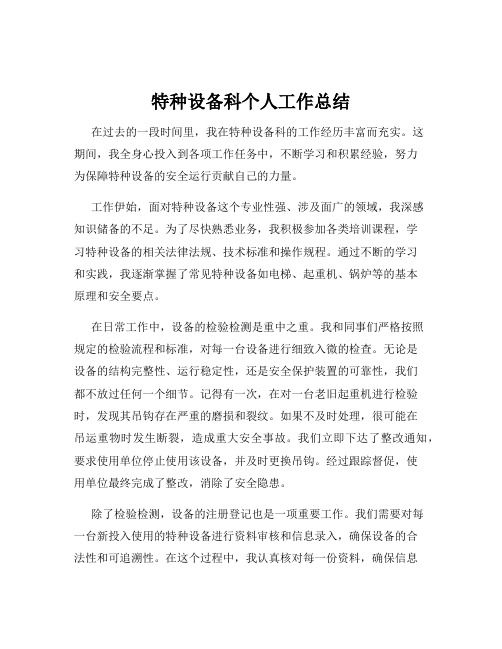 特种设备科个人工作总结

在过去的一段时间里，我在特种设备科的工作经历丰富而充实。这期间，我全身心投入到各项工作任务中，不断学习和积累经验，努力为保障特种设备的安全运行贡献自己的力量。

工作伊始，面对特种设备这个专业性强、涉及面广的领域，我深感知识储备的不足。为了尽快熟悉业务，我积极参加各类培训课程，学习特种设备的相关法律法规、技术标准和操作规程。通过不断的学习和实践，我逐渐掌握了常见特种设备如电梯、起重机、锅炉等的基本原理和安全要点。

在日常工作中，设备的检验检测是重中之重。我和同事们严格按照规定的检验流程和标准，对每一台设备进行细致入微的检查。无论是设备的结构完整性、运行稳定性，还是安全保护装置的可靠性，我们都不放过任何一个细节。记得有一次，在对一台老旧起重机进行检验时，发现其吊钩存在严重的磨损和裂纹。如果不及时处理，很可能在吊运重物时发生断裂，造成重大安全事故。我们立即下达了整改通知，要求使用单位停止使用该设备，并及时更换吊钩。经过跟踪督促，使用单位最终完成了整改，消除了安全隐患。

除了检验检测，设备的注册登记也是一项重要工作。我们需要对每一台新投入使用的特种设备进行资料审核和信息录入，确保设备的合法性和可追溯性。在这个过程中，我认真核对每一份资料，确保信息